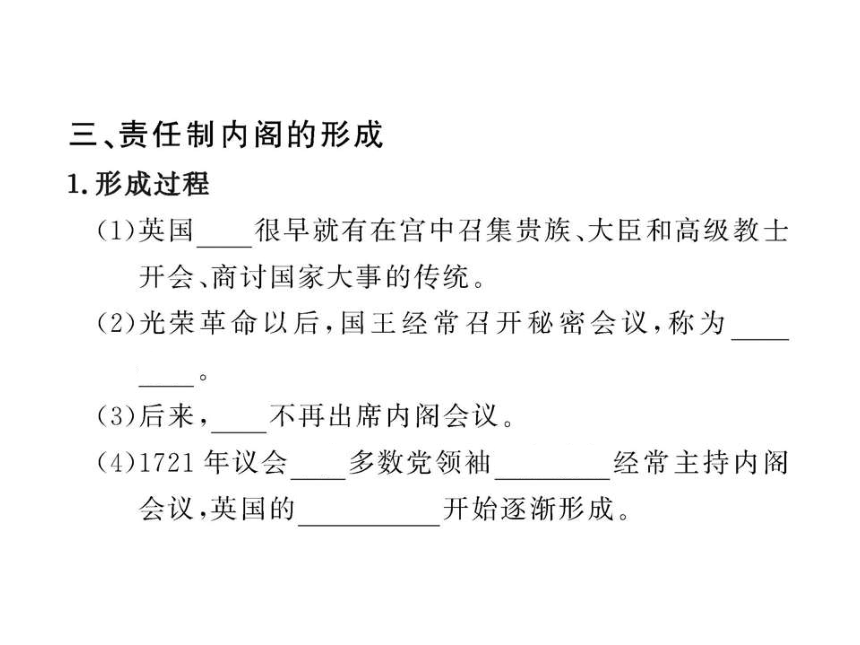 三、责任制内阁的形成

1.形成过程

(1)英国____很早就有在宫中召集贵族、大臣和高级教士开会、商讨国家大事的传统。

(2)光荣革命以后,国王经常召开秘密会议,称为________。

(3)后来,____不再出席内阁会议。

(4)1721年议会____多数党领袖________经常主持内阁会议,英国的__________开始逐渐形成。